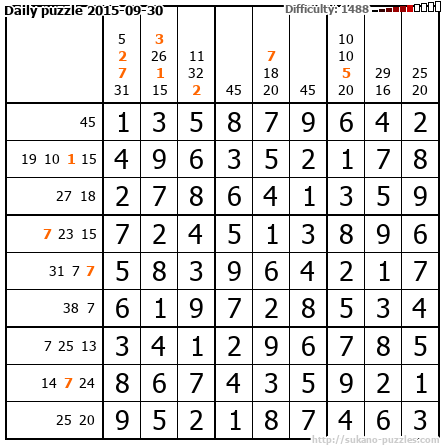 Daily puzzle 2015-09-30

Difficulty: 1488

|  | 5 2 7 31 | 3 26 1 15 | 11 32 2 | 45 | 7 18 20 | 45 | 10 10 5 20 | 29 16 | 25 20 |
|---|---|---|---|---|---|---|---|---|---|
| 45 | 1 | 3 | 5 | 8 | 7 | 9 | 6 | 4 | 2 |
| 19 10 1 15 | 4 | 9 | 6 | 3 | 5 | 2 | 1 | 7 | 8 |
| 27 18 | 2 | 7 | 8 | 6 | 4 | 1 | 3 | 5 | 9 |
| 7 23 15 | 7 | 2 | 4 | 5 | 1 | 3 | 8 | 9 | 6 |
| 31 7 7 | 5 | 8 | 3 | 9 | 6 | 4 | 2 | 1 | 7 |
| 38 7 | 6 | 1 | 9 | 7 | 2 | 8 | 5 | 3 | 4 |
| 7 25 13 | 3 | 4 | 1 | 2 | 9 | 6 | 7 | 8 | 5 |
| 14 7 24 | 8 | 6 | 7 | 4 | 3 | 5 | 9 | 2 | 1 |
| 25 20 | 9 | 5 | 2 | 1 | 8 | 7 | 4 | 6 | 3 |

http://sukano-puzzles.com